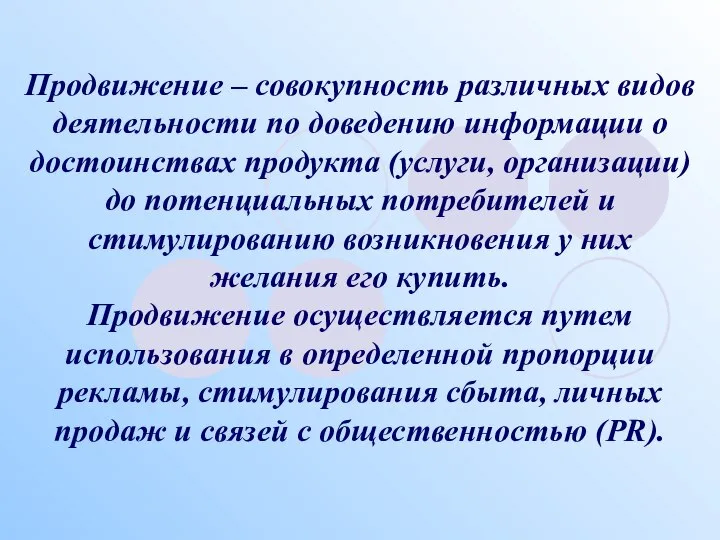 Продвижение – совокупность различных видов деятельности по доведению информации о достоинствах продукта (услуги, организации) до потенциальных потребителей и стимулированию возникновения у них желания его купить.
Продвижение осуществляется путем использования в определенной пропорции рекламы, стимулирования сбыта, личных продаж и связей с общественностью (PR).